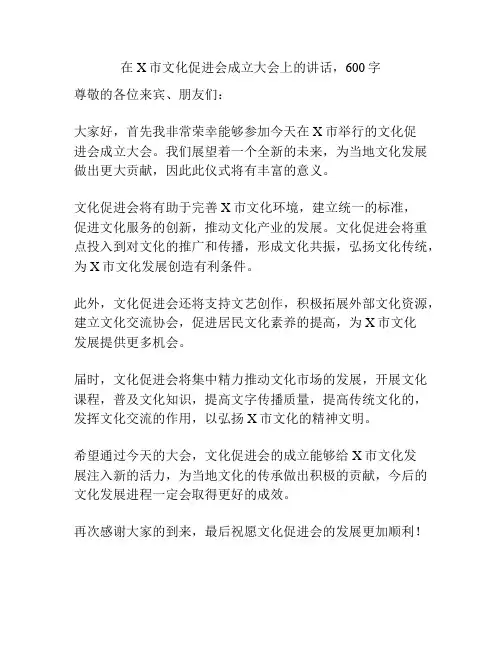 在 X 市文化促进会成立大会上的讲话，600 字

尊敬的各位来宾、朋友们：

大家好，首先我非常荣幸能够参加今天在 X 市举行的文化促进会成立大会。我们展望着一个全新的未来，为当地文化发展做出更大贡献，因此此仪式将有丰富的意义。

文化促进会将有助于完善 X 市文化环境，建立统一的标准，促进文化服务的创新，推动文化产业的发展。文化促进会将重点投入到对文化的推广和传播，形成文化共振，弘扬文化传统，为 X 市文化发展创造有利条件。

此外，文化促进会还将支持文艺创作，积极拓展外部文化资源，建立文化交流协会，促进居民文化素养的提高，为 X 市文化发展提供更多机会。

届时，文化促进会将集中精力推动文化市场的发展，开展文化课程，普及文化知识，提高文字传播质量，提高传统文化的，发挥文化交流的作用，以弘扬 X 市文化的精神文明。

希望通过今天的大会，文化促进会的成立能够给 X 市文化发展注入新的活力，为当地文化的传承做出积极的贡献，今后的文化发展进程一定会取得更好的成效。

再次感谢大家的到来，最后祝愿文化促进会的发展更加顺利！